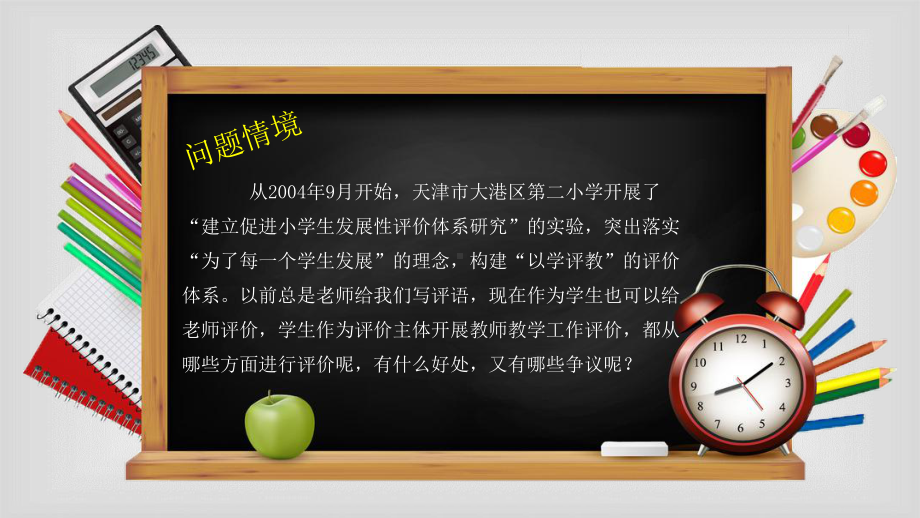 12345

问题情境

从2004年9月开始，天津市大港区第二小学开展了“建立促进小学生发展性评价体系研究”的实验，突出落实“为了每一个学生发展”的理念，构建“以学评教”的评价体系。以前总是老师给我们写评语，现在作为学生也可以给老师评价，学生作为评价主体开展教师教学工作评价，都从哪些方面进行评价呢，有什么好处，又有哪些争议呢？

12 1 2 3 4 5 6 7 8 9 10 11